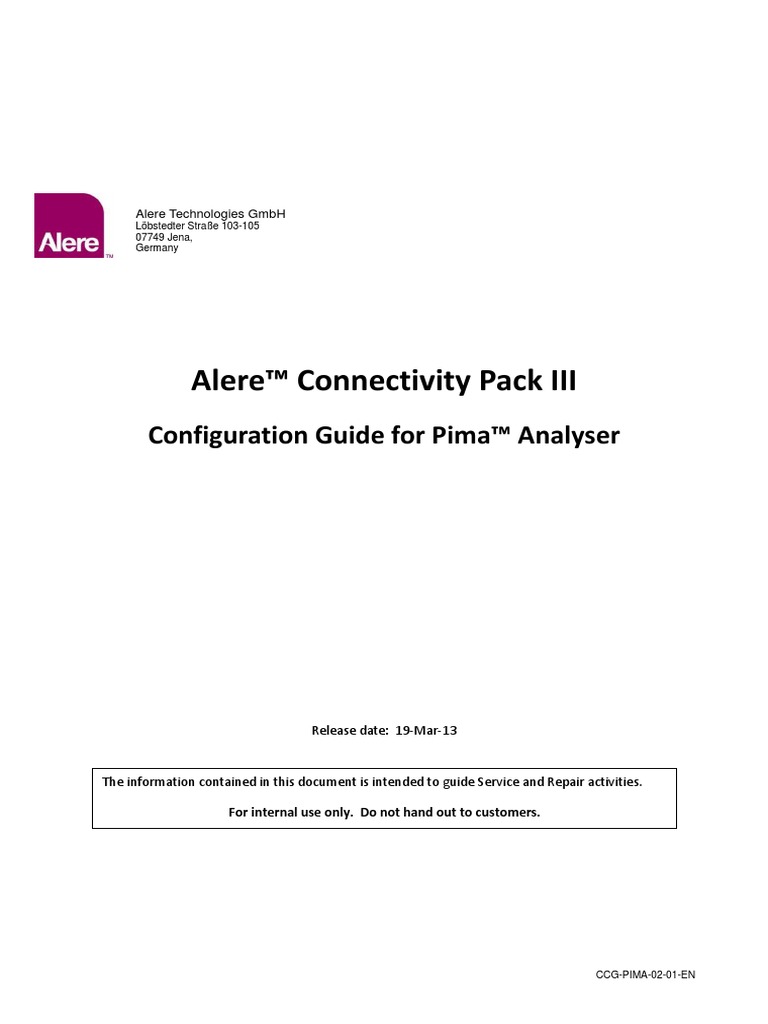 Alere™

Alere Technologies GmbH
Löbstedter Straße 103-105
07749 Jena,
Germany

Alere™ Connectivity Pack III

Configuration Guide for Pima™ Analyser

Release date: 19-Mar-13

The information contained in this document is intended to guide Service and Repair activities.

For internal use only. Do not hand out to customers.

CCG-PIMA-02-01-EN